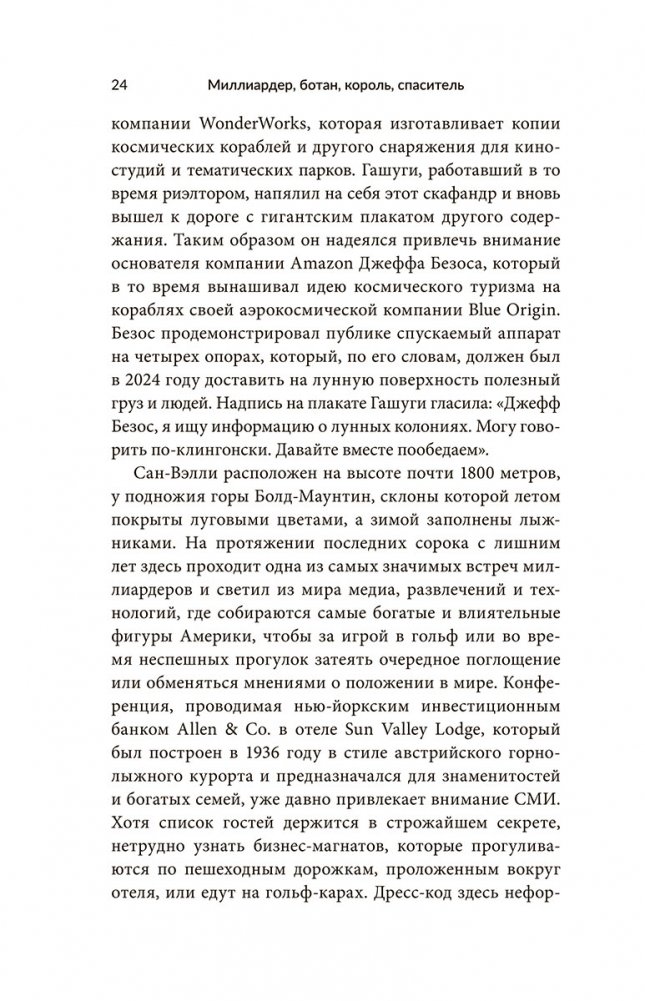 24 Миллиардер, ботан, король, спаситель

компании WonderWorks, которая изготавливает копии космических кораблей и другого снаряжения для киностудий и тематических парков. Гашуги, работавший в то время риэлтором, напялил на себя этот скафандр и вновь вышел к дороге с гигантским плакатом другого содержания. Таким образом он надеялся привлечь внимание основателя компании Amazon Джеффа Безоса, который в то время вынашивал идею космического туризма на кораблях своей аэрокосмической компании Blue Origin. Безос продемонстрировал публике спускаемый аппарат на четырех опорах, который, по его словам, должен был в 2024 году доставить на лунную поверхность полезный груз и людей. Надпись на плакате Гашуги гласила: «Джефф Безос, я ищу информацию о лунных колониях. Могу говорить по-клингонски. Давайте вместе пообедаем».

Сан-Вэлли расположен на высоте почти 1800 метров, у подножия горы Болд-Маунтин, склоны которой летом покрыты луговыми цветами, а зимой заполнены лыжниками. На протяжении последних сорока с лишним лет здесь проходит одна из самых значимых встреч миллиардеров и светил из мира медиа, развлечений и технологий, где собираются самые богатые и влиятельные фигуры Америки, чтобы за игрой в гольф или во время неспешных прогулок затеять очередное поглощение или обменяться мнениями о положении в мире. Конференция, проводимая нью-йоркским инвестиционным банком Allen & Co. в отеле Sun Valley Lodge, который был построен в 1936 году в стиле австрийского горнолыжного курорта и предназначался для знаменитостей и богатых семей, уже давно привлекает внимание СМИ. Хотя список гостей держится в строжайшем секрете, нетрудно узнать бизнес-магнатов, которые прогуливаются по пешеходным дорожкам, проложенным вокруг отеля, или едут на гольф-карах. Дресс-код здесь нефор-